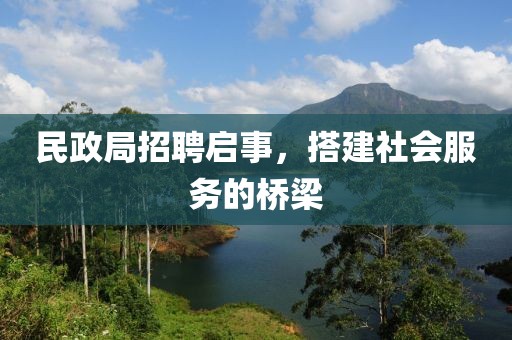 民政局招聘启事，搭建社会服务的桥梁